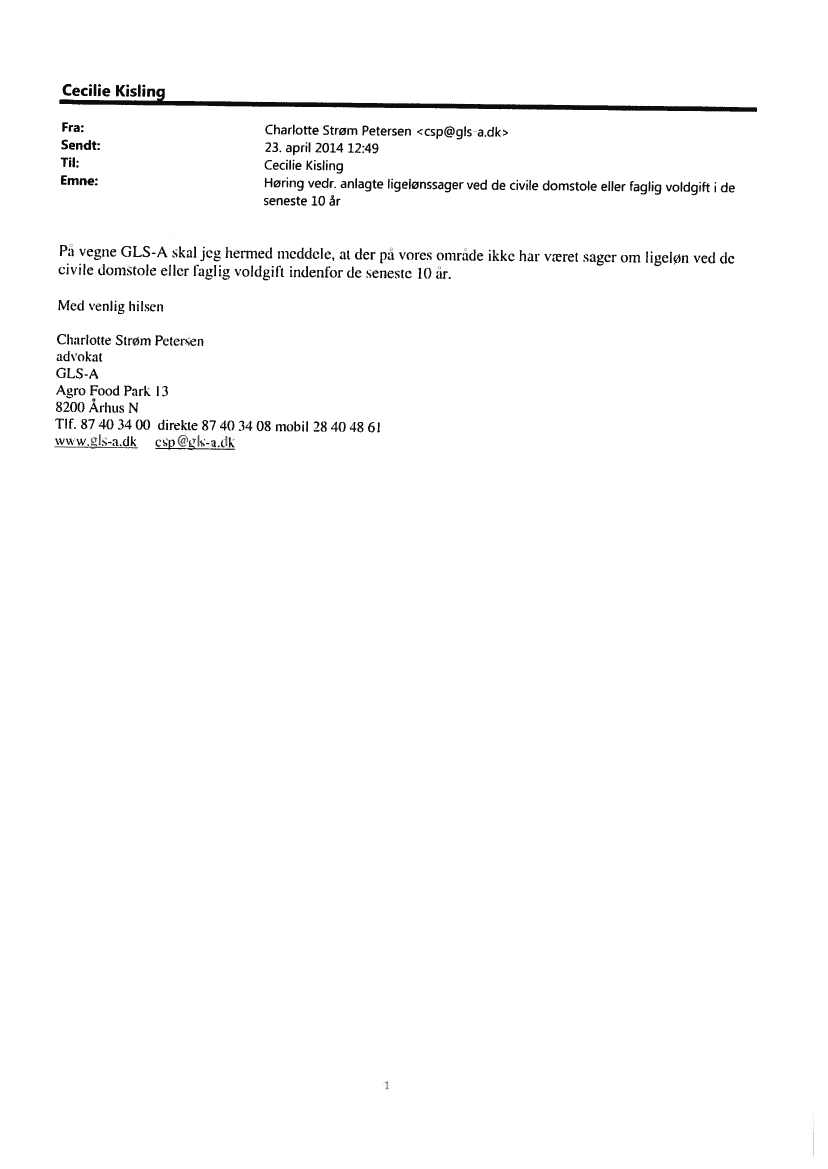 Cecilie Kisling

Fra: Charlotte Strøm Petersen <csp@gls-a.dk>
Sendt: 23. april 2014 12:49
Til: Cecilie Kisling
Emne: Høring vedr. anlagte ligelønssager ved de civile domstole eller faglig voldgift i de seneste 10 år

På vegne GLS-A skal jeg hermed meddele, at der på vores område ikke har været sager om ligeløn ved de civile domstole eller faglig voldgift indenfor de seneste 10 år.

Med venlig hilsen

Charlotte Strøm Petersen
advokat
GLS-A
Agro Food Park 13
8200 Århus N
Tlf. 87 40 34 00 direkte 87 40 34 08 mobil 28 40 48 61
www.gls-a.dk csp@gls-a.dk

1